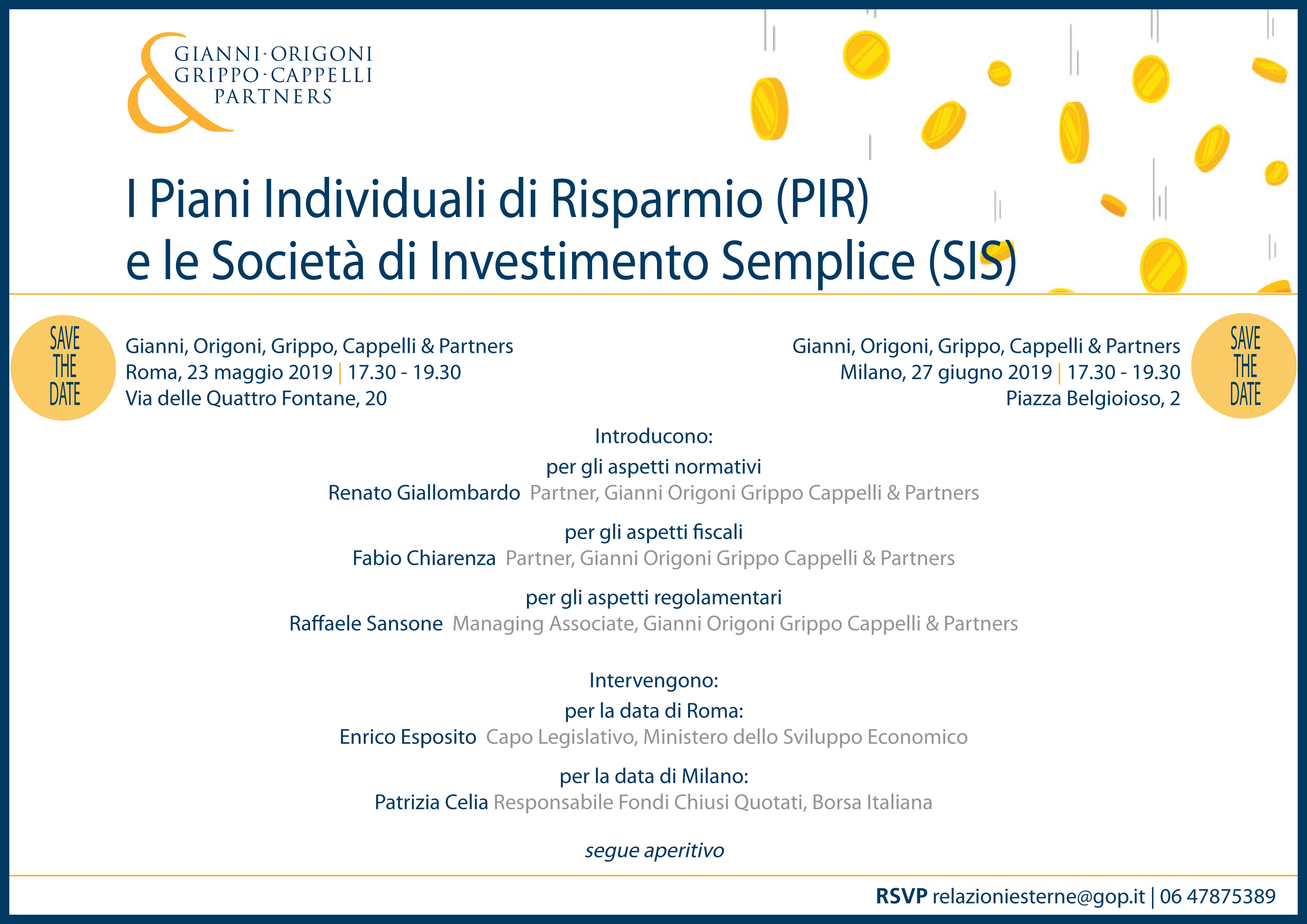 &
GIANNI·ORIGONI
GRIPPO·CAPPELLI
PARTNERS

I Piani Individuali di Risparmio (PIR)
e le Società di Investimento Semplice (SIS)

SAVE THE DATE

Gianni, Origoni, Grippo, Cappelli & Partners
Roma, 23 maggio 2019 | 17.30 - 19.30
Via delle Quattro Fontane, 20

Gianni, Origoni, Grippo, Cappelli & Partners
Milano, 27 giugno 2019 | 17.30 - 19.30
Piazza Belgioioso, 2

SAVE THE DATE

Introducono:
per gli aspetti normativi
Renato Giallombardo Partner, Gianni Origoni Grippo Cappelli & Partners

per gli aspetti fiscali
Fabio Chiarenza Partner, Gianni Origoni Grippo Cappelli & Partners

per gli aspetti regolamentari
Raffaele Sansone Managing Associate, Gianni Origoni Grippo Cappelli & Partners

Intervengono:
per la data di Roma:
Enrico Esposito Capo Legislativo, Ministero dello Sviluppo Economico

per la data di Milano:
Patrizia Celia Responsabile Fondi Chiusi Quotati, Borsa Italiana

segue aperitivo

RSVP relazioniesterne@gop.it | 06 47875389